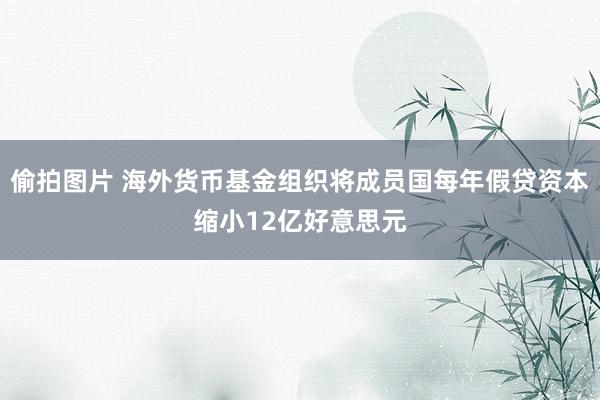 偷拍图片 海外货币基金组织将成员国每年假贷资本缩小12亿好意思元